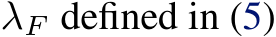 $\lambda_F$ defined in (5)